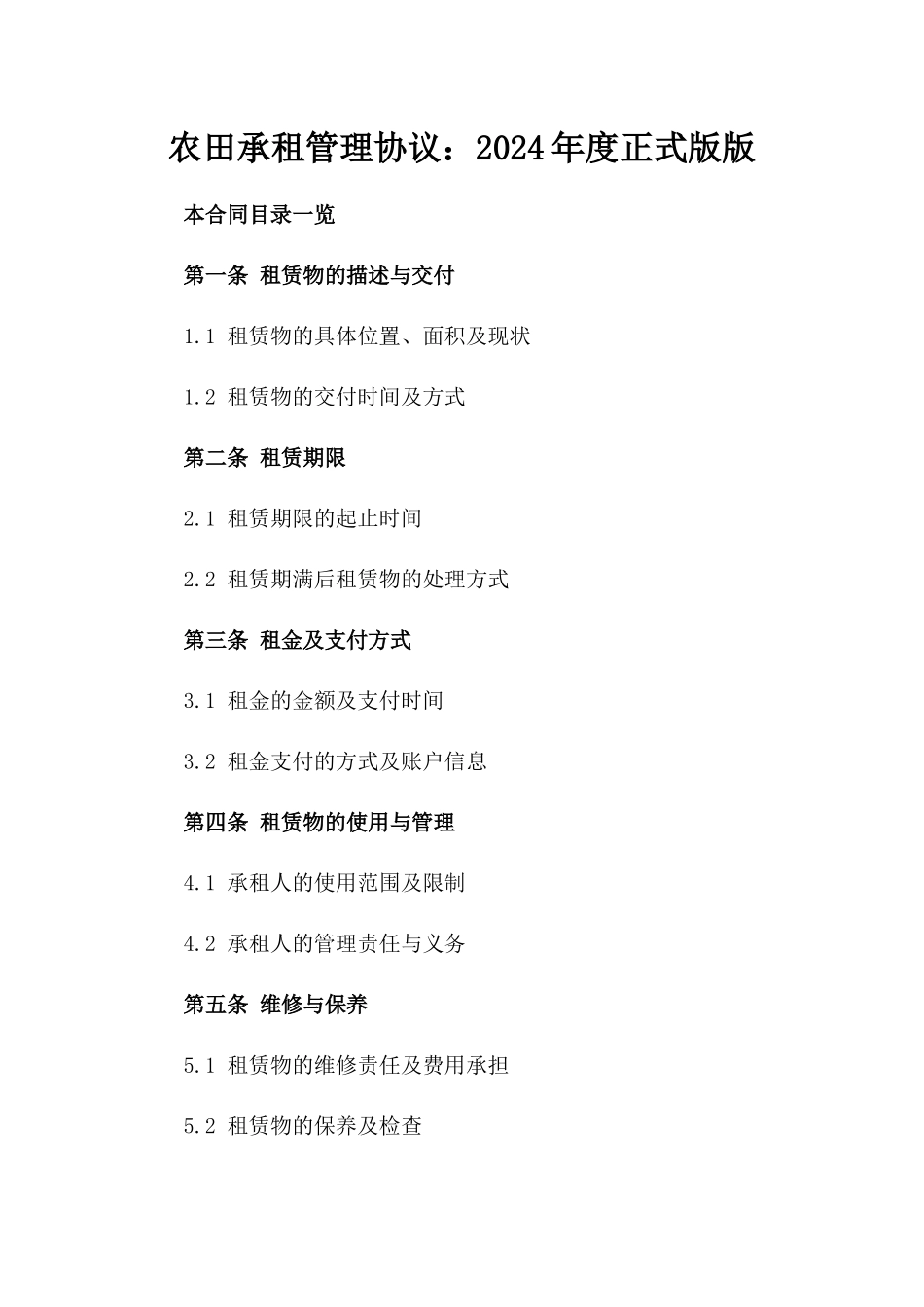 农田承租管理协议：2024年度正式版版

本合同目录一览

第一条 租赁物的描述与交付

1.1 租赁物的具体位置、面积及现状

1.2 租赁物的交付时间及方式

第二条 租赁期限

2.1 租赁期限的起止时间

2.2 租赁期满后租赁物的处理方式

第三条 租金及支付方式

3.1 租金的金额及支付时间

3.2 租金支付的方式及账户信息

第四条 租赁物的使用与管理

4.1 承租人的使用范围及限制

4.2 承租人的管理责任与义务

第五条 维修与保养

5.1 租赁物的维修责任及费用承担

5.2 租赁物的保养及检查